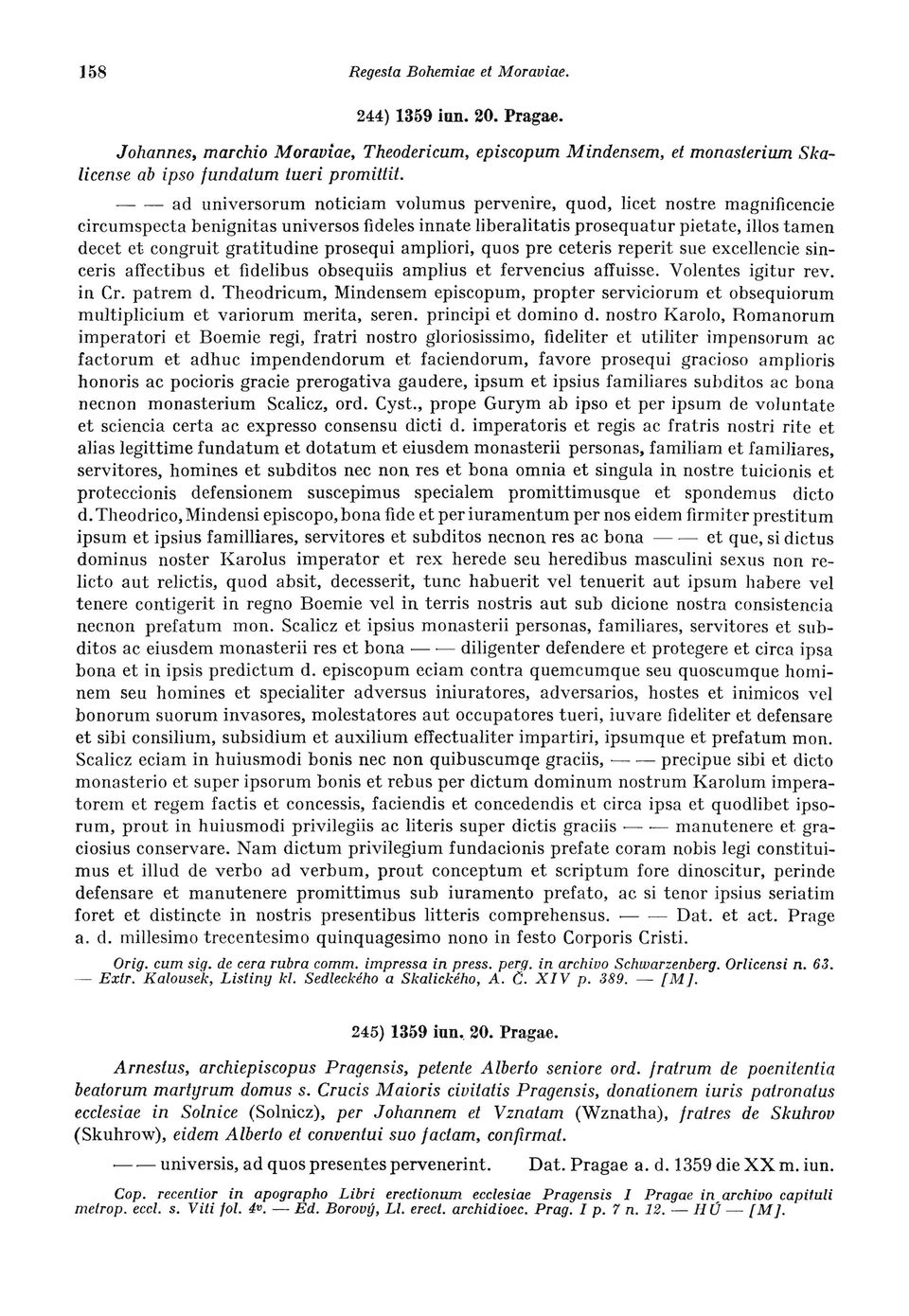 158 Regesta Bohemiae et Moraviae.

244) 1359 iun. 20. Pragae.

Johannes, marchio Moraviae, Theodericum, episcopum Mindensem, et monasterium Skalicense ab ipso fundatum tueri promittit.

— — ad universorum noticiam volumus pervenire, quod, licet nostre magnificencie circumspecta benignitas universos fideles innate liberalitatis prosequatur pietate, illos tamen decet et congruit gratitudine prosequi ampliori, quos pre ceteris reperit sue excellencie sinceris affectibus et fidelibus obsequiis amplius et fervencius affuisse. Volentes igitur rev. in Cr. patrem d. Theodricum, Mindensem episcopum, propter serviciorum et obsequiorum multiplicium et variorum merita, seren. principi et domino d. nostro Karolo, Romanorum imperatori et Boemie regi, fratri nostro gloriosissimo, fideliter et utiliter impensorum ac factorum et adhuc impendendorum et faciendorum, favore prosequi gracioso amplioris honoris ac pocioris gracie prerogativa gaudere, ipsum et ipsius familiares subditos ac bona necnon monasterium Scalicz, ord. Cyst., prope Gurym ab ipso et per ipsum de voluntate et sciencia certa ac expresso consensu dicti d. imperatoris et regis ac fratris nostri rite et alias legittime fundatum et dotatum et eiusdem monasterii personas, familiam et familiares, servitores, homines et subditos nec non res et bona omnia et singula in nostre tuicionis et proteccionis defensionem suscepimus specialem promittimusque et spondemus dicto d. Theodrico, Mindensi episcopo, bona fide et per iuramentum per nos eidem firmiter prestitum ipsum et ipsius familliares, servitores et subditos necnon res ac bona — — et que, si dictus dominus noster Karolus imperator et rex herede seu heredibus masculini sexus non relicto aut relictis, quod absit, decesserit, tunc habuerit vel tenuerit aut ipsum habere vel tenere contigerit in regno Boemie vel in terris nostris aut sub dicione nostra consistencia necnon prefatum mon. Scalicz et ipsius monasterii personas, familiares, servitores et subditos ac eiusdem monasterii res et bona — — diligenter defendere et protegere et circa ipsa bona et in ipsis predictum d. episcopum eciam contra quemcumque seu quoscumque hominem seu homines et specialiter adversus iniuratores, adversarios, hostes et inimicos vel bonorum suorum invasores, molestatores aut occupatores tueri, iuvare fideliter et defensare et sibi consilium, subsidium et auxilium effectualiter impartiri, ipsumque et prefatum mon. Scalicz eciam in huiusmodi bonis nec non quibuscumqe graciis, — — precipue sibi et dicto monasterio et super ipsorum bonis et rebus per dictum dominum nostrum Karolum imperatorem et regem factis et concessis, faciendis et concedendis et circa ipsa et quodlibet ipsorum, prout in huiusmodi privilegiis ac literis super dictis graciis — — manutenere et graciosius conservare. Nam dictum privilegium fundacionis prefate coram nobis legi constituimus et illud de verbo ad verbum, prout conceptum et scriptum fore dinoscitur, perinde defensare et manutenere promittimus sub iuramento prefato, ac si tenor ipsius seriatim foret et distincte in nostris presentibus litteris comprehensus. — — Dat. et act. Prage a. d. millesimo trecentesimo quinquagesimo nono in festo Corporis Cristi.

Orig. cum sig. de cera rubra comm. impressa in press. perg. in archivo Schwarzenberg. Orlicensi n. 63. — Extr. Kalousek, Listiny kl. Sedleckého a Skalického, A. Č. XIV p. 389. — [M].

245) 1359 iun. 20. Pragae.

Arnestus, archiepiscopus Pragensis, petente Alberto seniore ord. fratrum de poenitentia beatorum martyrum domus s. Crucis Maioris civitatis Pragensis, donationem iuris patronatus ecclesiae in Solnice (Solnicz), per Johannem et Vznatam (Wznatha), fratres de Skuhrov (Skuhrow), eidem Alberto et conventui suo factam, confirmat.

— — universis, ad quos presentes pervenerint. Dat. Pragae a. d. 1359 die XX m. iun.

Cop. recentior in apographo Libri erectionum ecclesiae Pragensis I Pragae in archivo capituli metrop. eccl. s. Viti fol. 4v. — Ed. Borový, Ll. erect. archidioec. Prag. I p. 7 n. 12. — HÚ — [M].